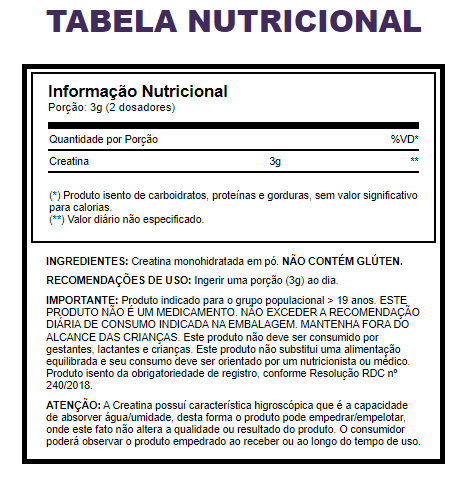 TABELA NUTRICIONAL

Informação Nutricional
Porção: 3g (2 dosadores)

| Quantidade por Porção | | %VD* |
|---|---|---|
| Creatina | 3g | ** |

(*) Produto isento de carboidratos, proteínas e gorduras, sem valor significativo para calorias.
(**) Valor diário não especificado.

INGREDIENTES: Creatina monohidratada em pó. NÃO CONTÉM GLÚTEN.

RECOMENDAÇÕES DE USO: Ingerir uma porção (3g) ao dia.

IMPORTANTE: Produto indicado para o grupo populacional > 19 anos. ESTE PRODUTO NÃO É UM MEDICAMENTO. NÃO EXCEDER A RECOMENDAÇÃO DIÁRIA DE CONSUMO INDICADA NA EMBALAGEM. MANTENHA FORA DO ALCANCE DAS CRIANÇAS. Este produto não deve ser consumido por gestantes, lactantes e crianças. Este produto não substitui uma alimentação equilibrada e seu consumo deve ser orientado por um nutricionista ou médico. Produto isento da obrigatoriedade de registro, conforme Resolução RDC nº 240/2018.

ATENÇÃO: A Creatina possuí característica higroscópica que é a capacidade de absorver água/umidade, desta forma o produto pode empedrar/empelotar, onde este fato não altera a qualidade ou resultado do produto. O consumidor poderá observar o produto empedrado ao receber ou ao longo do tempo de uso.